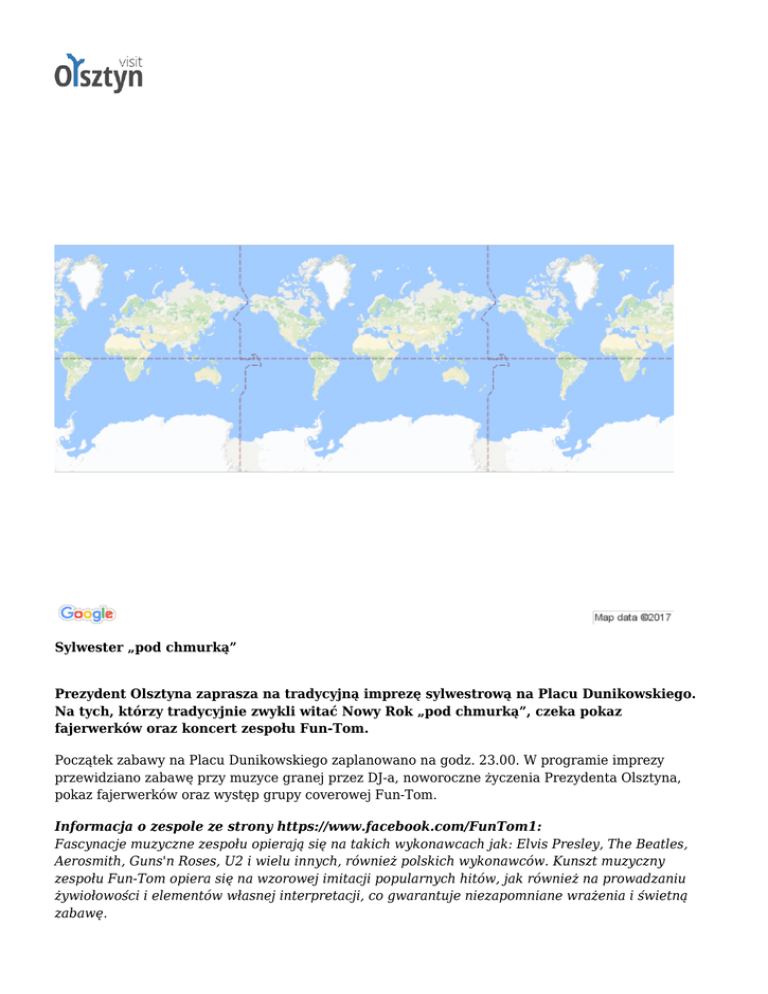 visit
Olsztyn

Google

Map data ©2017

Sylwester „pod chmurką”

Prezydent Olsztyna zaprasza na tradycyjną imprezę sylwestrową na Placu Dunikowskiego. Na tych, którzy tradycyjnie zwykli witać Nowy Rok „pod chmurką”, czeka pokaz fajerwerków oraz koncert zespołu Fun-Tom.

Początek zabawy na Placu Dunikowskiego zaplanowano na godz. 23.00. W programie imprezy przewidziano zabawę przy muzyce granej przez DJ-a, noworoczne życzenia Prezydenta Olsztyna, pokaz fajerwerków oraz występ grupy coverowej Fun-Tom.

Informacja o zespole ze strony https://www.facebook.com/FunTom1:
Fascynacje muzyczne zespołu opierają się na takich wykonawcach jak: Elvis Presley, The Beatles, Aerosmith, Guns'n Roses, U2 i wielu innych, również polskich wykonawców. Kunszt muzyczny zespołu Fun-Tom opiera się na wzorowej imitacji popularnych hitów, jak również na prowadzaniu żywiołowości i elementów własnej interpretacji, co gwarantuje niezapomniane wrażenia i świetną zabawę.